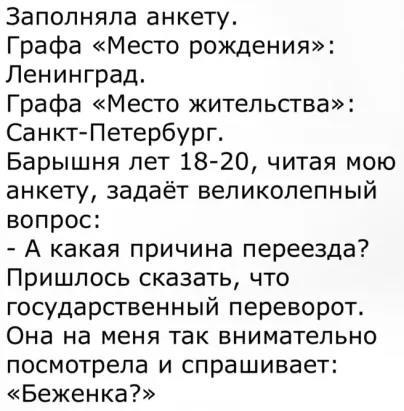 Заполняла анкету.
Графа «Место рождения»: Ленинград.
Графа «Место жительства»: Санкт-Петербург.
Барышня лет 18-20, читая мою анкету, задаёт великолепный вопрос:
- А какая причина переезда?
Пришлось сказать, что государственный переворот.
Она на меня так внимательно посмотрела и спрашивает: «Беженка?»